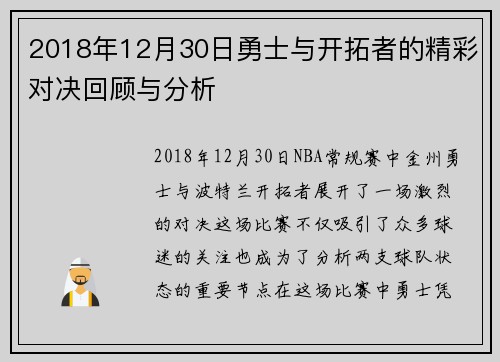 2018年12月30日勇士与开拓者的精彩对决回顾与分析

2018年12月30日NBA常规赛中金州勇士与波特兰开拓者展开了一场激烈的对决这场比赛不仅吸引了众多球迷的关注也成为了分析两支球队状态的重要节点在这场比赛中勇士凭